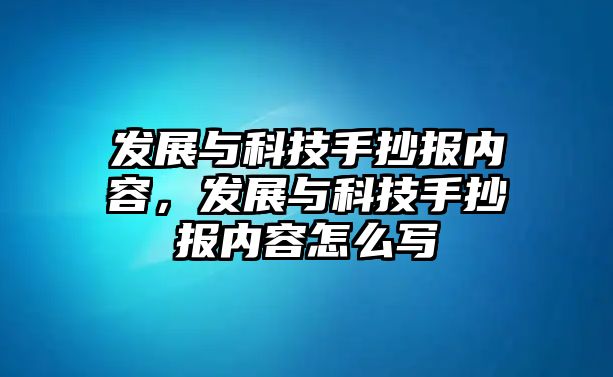 发展与科技手抄报内容，发展与科技手抄报内容怎么写